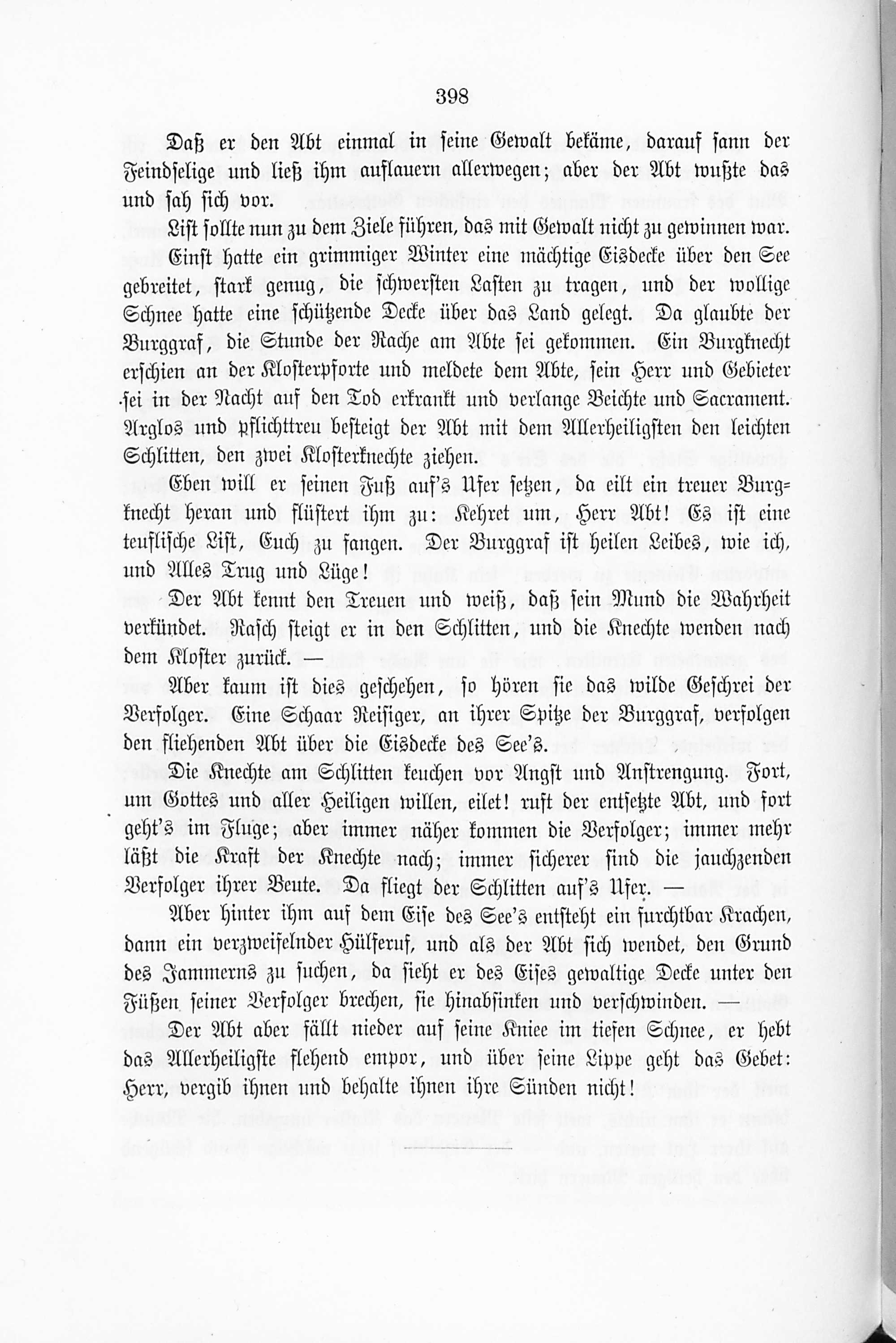 398

Daß er den Abt einmal in seine Gewalt bekäme, darauf sann der Feindselige und ließ ihm auflauern allerwegen; aber der Abt wußte das und sah sich vor.

List sollte nun zu dem Ziele führen, das mit Gewalt nicht zu gewinnen war.

Einst hatte ein grimmiger Winter eine mächtige Eisdecke über den See gebreitet, stark genug, die schwersten Lasten zu tragen, und der wollige Schnee hatte eine schützende Decke über das Land gelegt. Da glaubte der Burggraf, die Stunde der Rache am Abte sei gekommen. Ein Burgknecht erschien an der Klosterpforte und meldete dem Abte, sein Herr und Gebieter sei in der Nacht auf den Tod erkrankt und verlange Beichte und Sacrament. Arglos und pflichttreu besteigt der Abt mit dem Allerheiligsten den leichten Schlitten, den zwei Klosterknechte ziehen.

Eben will er seinen Fuß auf's Ufer setzen, da eilt ein treuer Burgknecht heran und flüstert ihm zu: Kehret um, Herr Abt! Es ist eine teuflische List, Euch zu fangen. Der Burggraf ist heilen Leibes, wie ich, und Alles Trug und Lüge!

Der Abt kennt den Treuen und weiß, daß sein Mund die Wahrheit verkündet. Rasch steigt er in den Schlitten, und die Knechte wenden nach dem Kloster zurück. —

Aber kaum ist dies geschehen, so hören sie das wilde Geschrei der Verfolger. Eine Schaar Reisiger, an ihrer Spitze der Burggraf, verfolgen den fliehenden Abt über die Eisdecke des See's.

Die Knechte am Schlitten keuchen vor Angst und Anstrengung. Fort, um Gottes und aller Heiligen willen, eilet! ruft der entsetzte Abt, und fort geht's im Fluge; aber immer näher kommen die Verfolger; immer mehr läßt die Kraft der Knechte nach; immer sicherer sind die jauchzenden Verfolger ihrer Beute. Da fliegt der Schlitten auf's Ufer. —

Aber hinter ihm auf dem Eise des See's entsteht ein furchtbar Krachen, dann ein verzweifelnder Hülferuf, und als der Abt sich wendet, den Grund des Jammerns zu suchen, da sieht er des Eises gewaltige Decke unter den Füßen seiner Verfolger brechen, sie hinabsinken und verschwinden. —

Der Abt aber fällt nieder auf seine Kniee im tiefen Schnee, er hebt das Allerheiligste flehend empor, und über seine Lippe geht das Gebet: Herr, vergib ihnen und behalte ihnen ihre Sünden nicht!